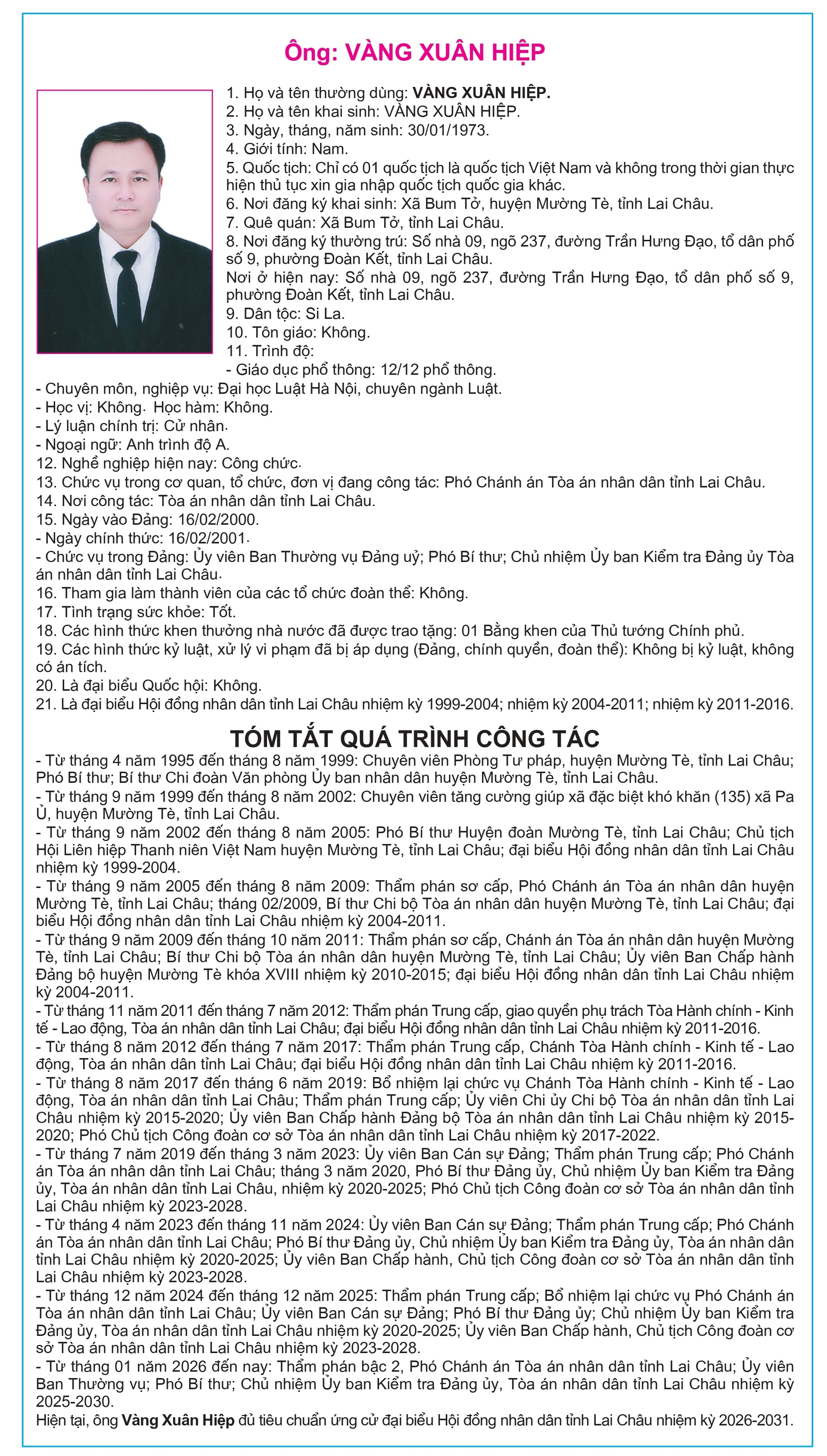 Ông: VÀNG XUÂN HIỆP

1. Họ và tên thường dùng: VÀNG XUÂN HIỆP.
2. Họ và tên khai sinh: VÀNG XUÂN HIỆP.
3. Ngày, tháng, năm sinh: 30/01/1973.
4. Giới tính: Nam.
5. Quốc tịch: Chỉ có 01 quốc tịch là quốc tịch Việt Nam và không trong thời gian thực hiện thủ tục xin gia nhập quốc tịch quốc gia khác.
6. Nơi đăng ký khai sinh: Xã Bum Tở, huyện Mường Tè, tỉnh Lai Châu.
7. Quê quán: Xã Bum Tở, tỉnh Lai Châu.
8. Nơi đăng ký thường trú: Số nhà 09, ngõ 237, đường Trần Hưng Đạo, tổ dân phố số 9, phường Đoàn Kết, tỉnh Lai Châu.
Nơi ở hiện nay: Số nhà 09, ngõ 237, đường Trần Hưng Đạo, tổ dân phố số 9, phường Đoàn Kết, tỉnh Lai Châu.
9. Dân tộc: Si La.
10. Tôn giáo: Không.
11. Trình độ:
- Giáo dục phổ thông: 12/12 phổ thông.
- Chuyên môn, nghiệp vụ: Đại học Luật Hà Nội, chuyên ngành Luật.
- Học vị: Không. Học hàm: Không.
- Lý luận chính trị: Cử nhân.
- Ngoại ngữ: Anh trình độ A.
12. Nghề nghiệp hiện nay: Công chức.
13. Chức vụ trong cơ quan, tổ chức, đơn vị đang công tác: Phó Chánh án Tòa án nhân dân tỉnh Lai Châu.
14. Nơi công tác: Tòa án nhân dân tỉnh Lai Châu.
15. Ngày vào Đảng: 16/02/2000.
- Ngày chính thức: 16/02/2001.
- Chức vụ trong Đảng: Ủy viên Ban Thường vụ Đảng uỷ; Phó Bí thư; Chủ nhiệm Ủy ban Kiểm tra Đảng ủy Tòa án nhân dân tỉnh Lai Châu.
16. Tham gia làm thành viên của các tổ chức đoàn thể: Không.
17. Tình trạng sức khỏe: Tốt.
18. Các hình thức khen thưởng nhà nước đã được trao tặng: 01 Bằng khen của Thủ tướng Chính phủ.
19. Các hình thức kỷ luật, xử lý vi phạm đã bị áp dụng (Đảng, chính quyền, đoàn thể): Không bị kỷ luật, không có án tích.
20. Là đại biểu Quốc hội: Không.
21. Là đại biểu Hội đồng nhân dân tỉnh Lai Châu nhiệm kỳ 1999-2004; nhiệm kỳ 2004-2011; nhiệm kỳ 2011-2016.

TÓM TẮT QUÁ TRÌNH CÔNG TÁC
- Từ tháng 4 năm 1995 đến tháng 8 năm 1999: Chuyên viên Phòng Tư pháp, huyện Mường Tè, tỉnh Lai Châu; Phó Bí thư; Bí thư Chi đoàn Văn phòng Ủy ban nhân dân huyện Mường Tè, tỉnh Lai Châu.
- Từ tháng 9 năm 1999 đến tháng 8 năm 2002: Chuyên viên tăng cường giúp xã đặc biệt khó khăn (135) xã Pa Ủ, huyện Mường Tè, tỉnh Lai Châu.
- Từ tháng 9 năm 2002 đến tháng 8 năm 2005: Phó Bí thư Huyện đoàn Mường Tè, tỉnh Lai Châu; Chủ tịch Hội Liên hiệp Thanh niên Việt Nam huyện Mường Tè, tỉnh Lai Châu; đại biểu Hội đồng nhân dân tỉnh Lai Châu nhiệm kỳ 1999-2004.
- Từ tháng 9 năm 2005 đến tháng 8 năm 2009: Thẩm phán sơ cấp, Phó Chánh án Tòa án nhân dân huyện Mường Tè, tỉnh Lai Châu; tháng 02/2009, Bí thư Chi bộ Tòa án nhân dân huyện Mường Tè, tỉnh Lai Châu; đại biểu Hội đồng nhân dân tỉnh Lai Châu nhiệm kỳ 2004-2011.
- Từ tháng 9 năm 2009 đến tháng 10 năm 2011: Thẩm phán sơ cấp, Chánh án Tòa án nhân dân huyện Mường Tè, tỉnh Lai Châu; Bí thư Chi bộ Tòa án nhân dân huyện Mường Tè, tỉnh Lai Châu; Ủy viên Ban Chấp hành Đảng bộ huyện Mường Tè khóa XVIII nhiệm kỳ 2010-2015; đại biểu Hội đồng nhân dân tỉnh Lai Châu nhiệm kỳ 2004-2011.
- Từ tháng 11 năm 2011 đến tháng 7 năm 2012: Thẩm phán Trung cấp, giao quyền phụ trách Tòa Hành chính - Kinh tế - Lao động, Tòa án nhân dân tỉnh Lai Châu; đại biểu Hội đồng nhân dân tỉnh Lai Châu nhiệm kỳ 2011-2016.
- Từ tháng 8 năm 2012 đến tháng 7 năm 2017: Thẩm phán Trung cấp, Chánh Tòa Hành chính - Kinh tế - Lao động, Tòa án nhân dân tỉnh Lai Châu; đại biểu Hội đồng nhân dân tỉnh Lai Châu nhiệm kỳ 2011-2016.
- Từ tháng 8 năm 2017 đến tháng 6 năm 2019: Bổ nhiệm lại chức vụ Chánh Tòa Hành chính - Kinh tế - Lao động, Tòa án nhân dân tỉnh Lai Châu; Thẩm phán Trung cấp; Ủy viên Chi ủy Chi bộ Tòa án nhân dân tỉnh Lai Châu nhiệm kỳ 2015-2020; Ủy viên Ban Chấp hành Đảng bộ Tòa án nhân dân tỉnh Lai Châu nhiệm kỳ 2015-2020; Phó Chủ tịch Công đoàn cơ sở Tòa án nhân dân tỉnh Lai Châu nhiệm kỳ 2017-2022.
- Từ tháng 7 năm 2019 đến tháng 3 năm 2023: Ủy viên Ban Cán sự Đảng; Thẩm phán Trung cấp; Phó Chánh án Tòa án nhân dân tỉnh Lai Châu; tháng 3 năm 2020, Phó Bí thư Đảng ủy, Chủ nhiệm Ủy ban Kiểm tra Đảng ủy, Tòa án nhân dân tỉnh Lai Châu, nhiệm kỳ 2020-2025; Phó Chủ tịch Công đoàn cơ sở Tòa án nhân dân tỉnh Lai Châu nhiệm kỳ 2023-2028.
- Từ tháng 4 năm 2023 đến tháng 11 năm 2024: Ủy viên Ban Cán sự Đảng; Thẩm phán Trung cấp; Phó Chánh án Tòa án nhân dân tỉnh Lai Châu; Phó Bí thư Đảng ủy, Chủ nhiệm Ủy ban Kiểm tra Đảng ủy, Tòa án nhân dân tỉnh Lai Châu nhiệm kỳ 2020-2025; Ủy viên Ban Chấp hành, Chủ tịch Công đoàn cơ sở Tòa án nhân dân tỉnh Lai Châu nhiệm kỳ 2023-2028.
- Từ tháng 12 năm 2024 đến tháng 12 năm 2025: Thẩm phán Trung cấp; Bổ nhiệm lại chức vụ Phó Chánh án Tòa án nhân dân tỉnh Lai Châu; Ủy viên Ban Cán sự Đảng; Phó Bí thư Đảng ủy; Chủ nhiệm Ủy ban Kiểm tra Đảng ủy, Tòa án nhân dân tỉnh Lai Châu nhiệm kỳ 2020-2025; Ủy viên Ban Chấp hành, Chủ tịch Công đoàn cơ sở Tòa án nhân dân tỉnh Lai Châu nhiệm kỳ 2023-2028.
- Từ tháng 01 năm 2026 đến nay: Thẩm phán bậc 2, Phó Chánh án Tòa án nhân dân tỉnh Lai Châu; Ủy viên Ban Thường vụ; Phó Bí thư; Chủ nhiệm Ủy ban Kiểm tra Đảng ủy, Tòa án nhân dân tỉnh Lai Châu nhiệm kỳ 2025-2030.
Hiện tại, ông Vàng Xuân Hiệp đủ tiêu chuẩn ứng cử đại biểu Hội đồng nhân dân tỉnh Lai Châu nhiệm kỳ 2026-2031.